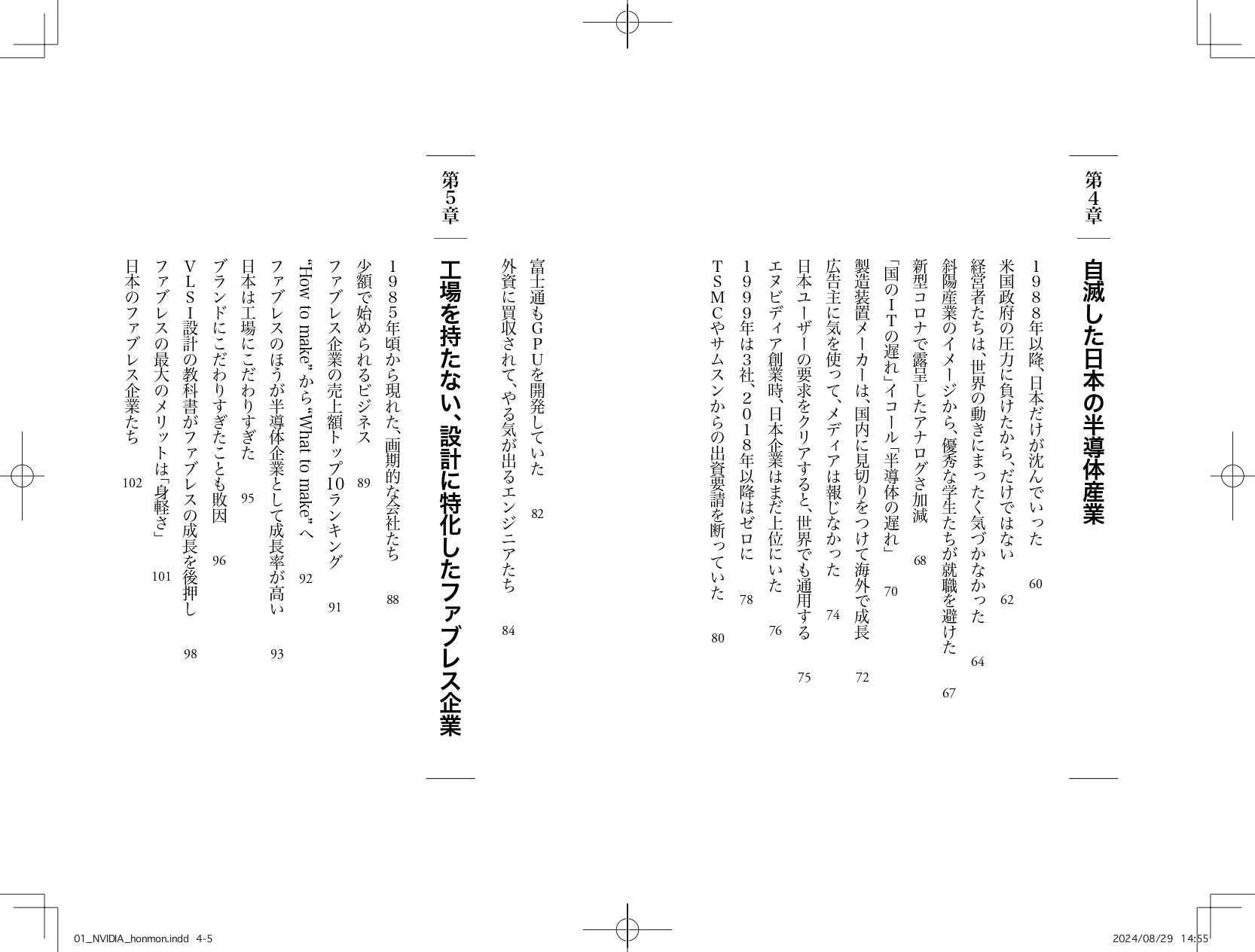 第4章

自滅した日本の半導体産業

1988年以降、日本だけが沈んでいった　60
米国政府の圧力に負けたから、だけではない　62
経営者たちは、世界の動きにまったく気づかなかった　64
斜陽産業のイメージから、優秀な学生たちが就職を避けた　67
新型コロナで露呈したアナログさ加減　68
「国のITの遅れ」イコール「半導体の遅れ」　70
製造装置メーカーは、国内に見切りをつけて海外で成長　72
広告主に気を使って、メディアは報じなかった　74
日本ユーザーの要求をクリアすると、世界でも通用する　75
エヌビディア創業時、日本企業はまだ上位にいた　76
1999年は3社、2018年以降はゼロに　78
TSMCやサムスンからの出資要請を断っていた　80
富士通もGPUを開発していた　82
外資に買収されて、やる気が出るエンジニアたち　84

第5章

工場を持たない、設計に特化したファブレス企業

1985年頃から現れた、画期的な会社たち　88
少額で始められるビジネス　89
ファブレス企業の売上額トップ10ランキング　91
“How to make”から“What to make”へ　92
ファブレスのほうが半導体企業として成長率が高い　93
日本は工場にこだわりすぎた　95
ブランドにこだわりすぎたことも敗因　96
VLSI設計の教科書がファブレスの成長を後押し　98
ファブレスの最大のメリットは「身軽さ」　101
日本のファブレス企業たち　102

01_NVIDIA_honmon.indd 4-5　2024/08/29 14:55